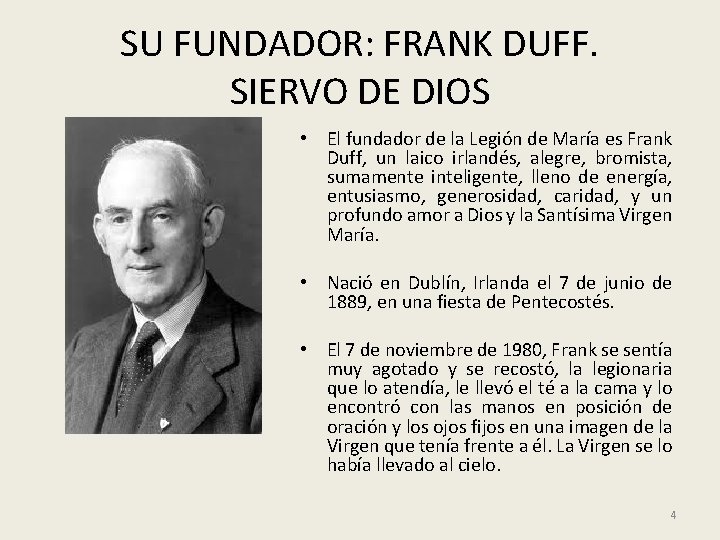 SU FUNDADOR: FRANK DUFF. SIERVO DE DIOS

• El fundador de la Legión de María es Frank Duff, un laico irlandés, alegre, bromista, sumamente inteligente, lleno de energía, entusiasmo, generosidad, caridad, y un profundo amor a Dios y la Santísima Virgen María.

• Nació en Dublín, Irlanda el 7 de junio de 1889, en una fiesta de Pentecostés.

• El 7 de noviembre de 1980, Frank se sentía muy agotado y se recostó, la legionaria que lo atendía, le llevó el té a la cama y lo encontró con las manos en posición de oración y los ojos fijos en una imagen de la Virgen que tenía frente a él. La Virgen se lo había llevado al cielo.

4